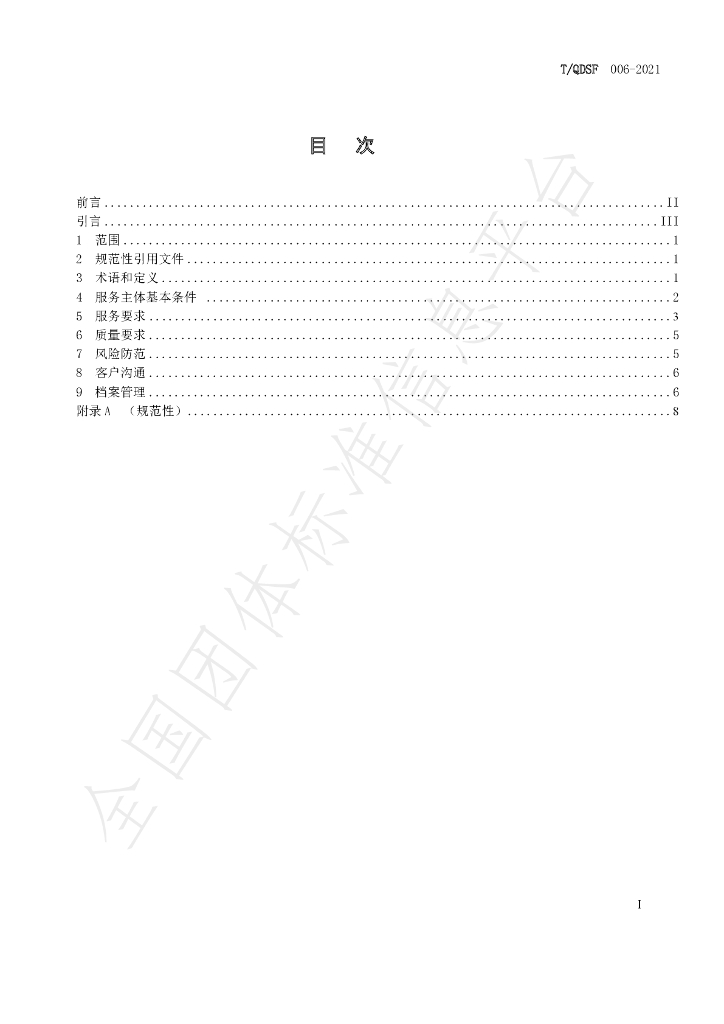 T/QDSF 006-2021

目 次

前言 II
引言 III
1 范围 1
2 规范性引用文件 1
3 术语和定义 1
4 服务主体基本条件 2
5 服务要求 3
6 质量要求 5
7 风险防范 5
8 客户沟通 6
9 档案管理 6
附录A （规范性） 8

I

全国团体标准信息平台